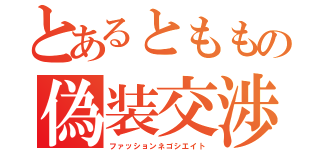 とあるとももの
偽装交渉
ファッションネゴシエイト